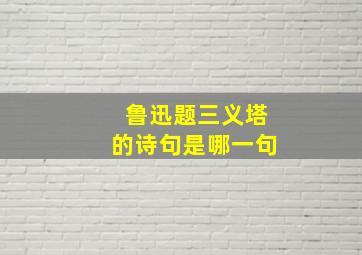 鲁迅题三义塔
的诗句是哪一句